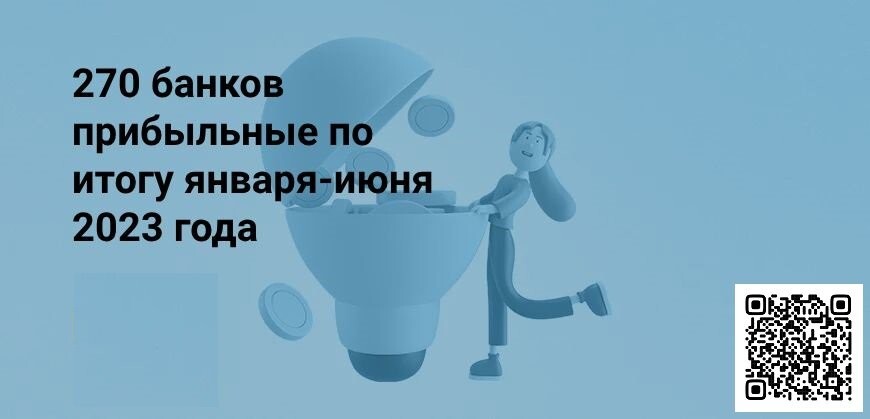 270 банков прибыльные по итогу января-июня 2023 года